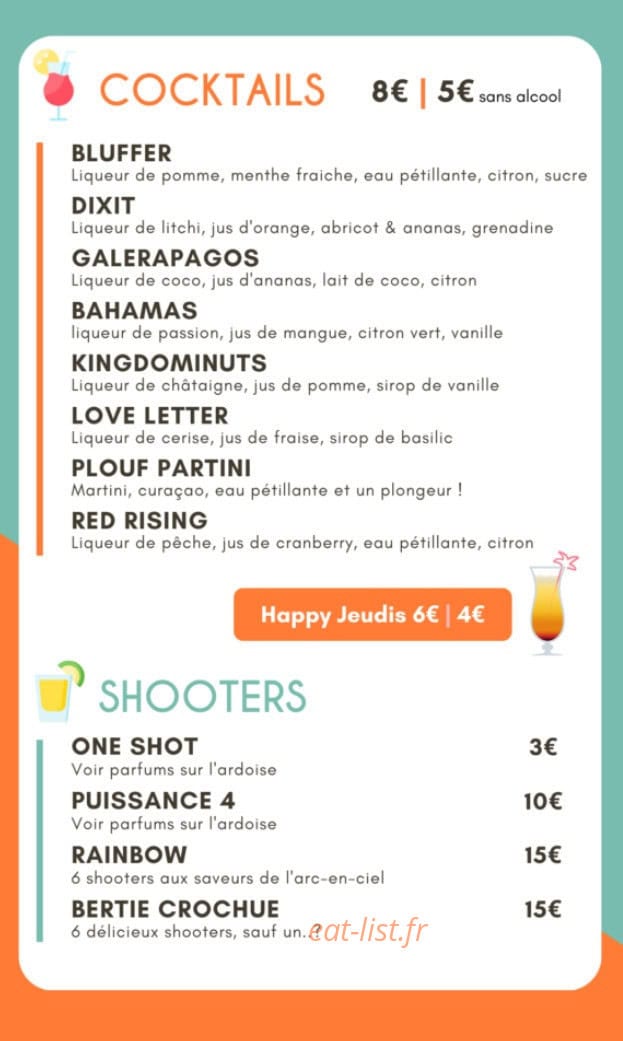 COCKTAILS 8€ | 5€ sans alcool

BLUFFER
Liqueur de pomme, menthe fraiche, eau pétillante, citron, sucre

DIXIT
Liqueur de litchi, jus d'orange, abricot & ananas, grenadine

GALERAPAGOS
Liqueur de coco, jus d'ananas, lait de coco, citron

BAHAMAS
liqueur de passion, jus de mangue, citron vert, vanille

KINGDOMINUTS
Liqueur de châtaigne, jus de pomme, sirop de vanille

LOVE LETTER
Liqueur de cerise, jus de fraise, sirop de basilic

PLOUF PARTINI
Martini, curaçao, eau pétillante et un plongeur !

RED RISING
Liqueur de pêche, jus de cranberry, eau pétillante, citron

Happy Jeudis 6€ | 4€

SHOOTERS

ONE SHOT 3€
Voir parfums sur l'ardoise

PUISSANCE 4 10€
Voir parfums sur l'ardoise

RAINBOW 15€
6 shooters aux saveurs de l'arc-en-ciel

BERTIE CROCHUE 15€
6 délicieux shooters, sauf un...

eat-list.fr